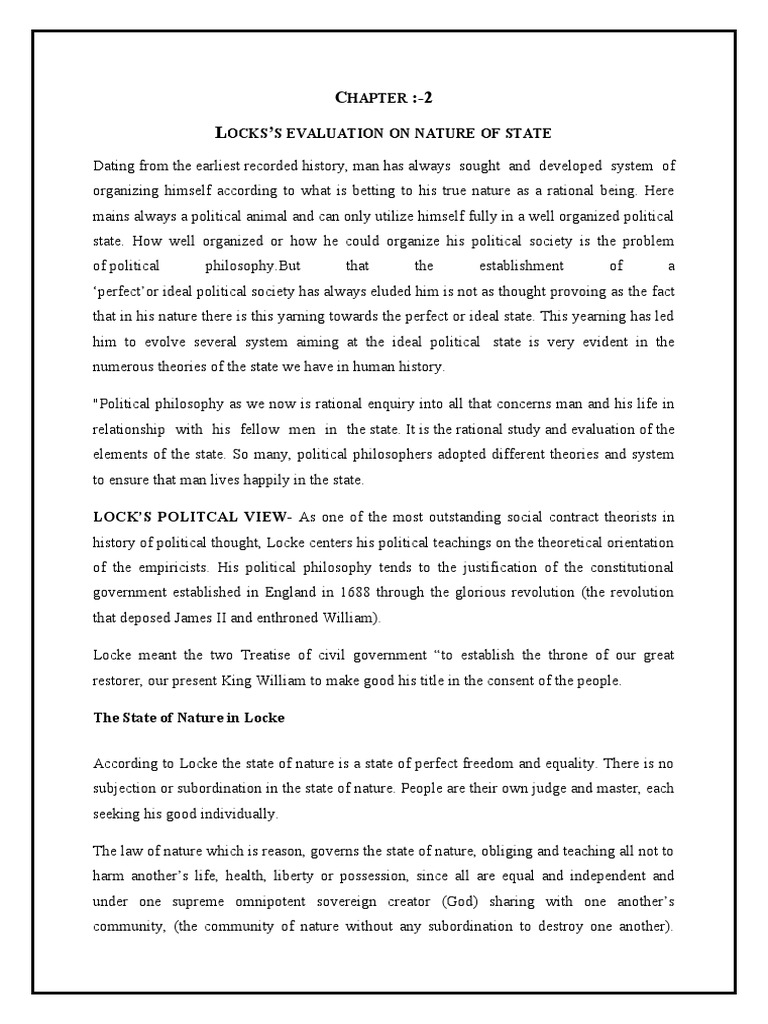 CHAPTER :-2

LOCKS'S EVALUATION ON NATURE OF STATE

Dating from the earliest recorded history, man has always sought and developed system of organizing himself according to what is betting to his true nature as a rational being. Here mains always a political animal and can only utilize himself fully in a well organized political state. How well organized or how he could organize his political society is the problem of political philosophy.But that the establishment of a 'perfect'or ideal political society has always eluded him is not as thought provoing as the fact that in his nature there is this yarning towards the perfect or ideal state. This yearning has led him to evolve several system aiming at the ideal political state is very evident in the numerous theories of the state we have in human history.

"Political philosophy as we now is rational enquiry into all that concerns man and his life in relationship with his fellow men in the state. It is the rational study and evaluation of the elements of the state. So many, political philosophers adopted different theories and system to ensure that man lives happily in the state.

LOCK'S POLITCAL VIEW- As one of the most outstanding social contract theorists in history of political thought, Locke centers his political teachings on the theoretical orientation of the empiricists. His political philosophy tends to the justification of the constitutional government established in England in 1688 through the glorious revolution (the revolution that deposed James II and enthroned William).

Locke meant the two Treatise of civil government "to establish the throne of our great restorer, our present King William to make good his title in the consent of the people.

The State of Nature in Locke

According to Locke the state of nature is a state of perfect freedom and equality. There is no subjection or subordination in the state of nature. People are their own judge and master, each seeking his good individually.

The law of nature which is reason, governs the state of nature, obliging and teaching all not to harm another's life, health, liberty or possession, since all are equal and independent and under one supreme omnipotent sovereign creator (God) sharing with one another's community, (the community of nature without any subordination to destroy one another).